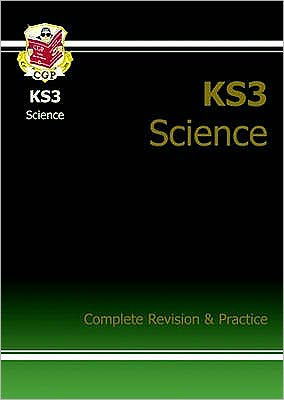 CGP

KS3
Science

KS3
Science

Complete Revision & Practice